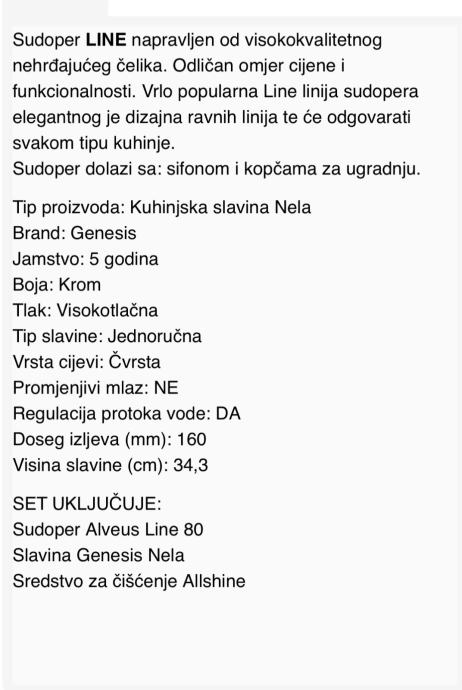 Sudoper LINE napravljen od visokokvalitetnog nehrđajućeg čelika. Odličan omjer cijene i funkcionalnosti. Vrlo popularna Line linija sudopera elegantnog je dizajna ravnih linija te će odgovarati svakom tipu kuhinje.
Sudoper dolazi sa: sifonom i kopčama za ugradnju.

Tip proizvoda: Kuhinjska slavina Nela
Brand: Genesis
Jamstvo: 5 godina
Boja: Krom
Tlak: Visokotlačna
Tip slavine: Jednoručna
Vrsta cijevi: Čvrsta
Promjenjivi mlaz: NE
Regulacija protoka vode: DA
Doseg izljeva (mm): 160
Visina slavine (cm): 34,3

SET UKLJUČUJE:
Sudoper Alveus Line 80
Slavina Genesis Nela
Sredstvo za čišćenje Allshine